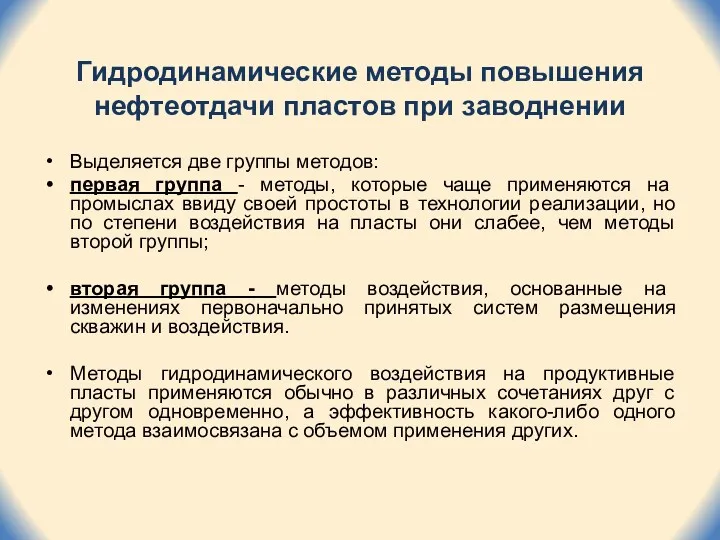 Гидродинамические методы повышения нефтеотдачи пластов при заводнении

• Выделяется две группы методов:
• первая группа - методы, которые чаще применяются на промыслах ввиду своей простоты в технологии реализации, но по степени воздействия на пласты они слабее, чем методы второй группы;

• вторая группа - методы воздействия, основанные на изменениях первоначально принятых систем размещения скважин и воздействия.

• Методы гидродинамического воздействия на продуктивные пласты применяются обычно в различных сочетаниях друг с другом одновременно, а эффективность какого-либо одного метода взаимосвязана с объемом применения других.